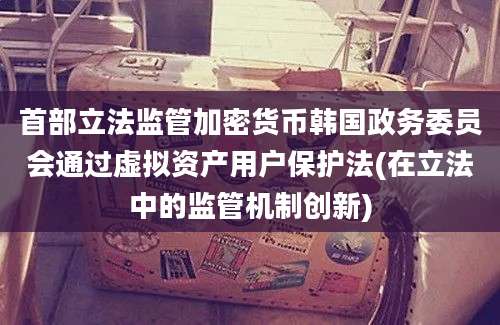 首部立法监管加密货币韩国政务委员会通过虚拟资产用户保护法(在立法中的监管机制创新)